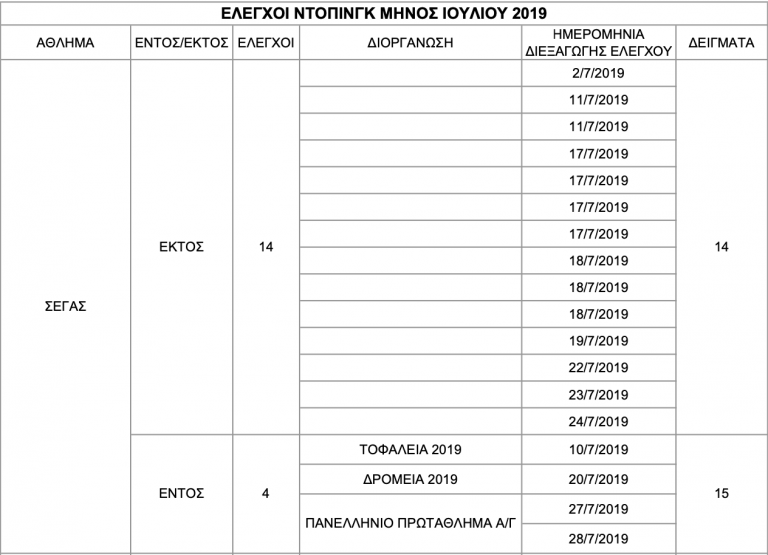 ΕΛΕΓΧΟΙ ΝΤΟΠΙΝΓΚ ΜΗΝΟΣ ΙΟΥΛΙΟΥ 2019

| ΑΘΛΗΜΑ | ΕΝΤΟΣ/ΕΚΤΟΣ | ΕΛΕΓΧΟΙ | ΔΙΟΡΓΑΝΩΣΗ | ΗΜΕΡΟΜΗΝΙΑ ΔΙΕΞΑΓΩΓΗΣ ΕΛΕΓΧΟΥ | ΔΕΙΓΜΑΤΑ |
|---|---|---|---|---|---|
| ΣΕΓΑΣ | ΕΚΤΟΣ | 14 | | 2/7/2019 | 14 |
| | | | | 11/7/2019 | |
| | | | | 11/7/2019 | |
| | | | | 17/7/2019 | |
| | | | | 17/7/2019 | |
| | | | | 17/7/2019 | |
| | | | | 17/7/2019 | |
| | | | | 18/7/2019 | |
| | | | | 18/7/2019 | |
| | | | | 18/7/2019 | |
| | | | | 19/7/2019 | |
| | | | | 22/7/2019 | |
| | | | | 23/7/2019 | |
| | | | | 24/7/2019 | |
| | ΕΝΤΟΣ | 4 | ΤΟΦΑΛΕΙΑ 2019 | 10/7/2019 | 15 |
| | | | ΔΡΟΜΕΙΑ 2019 | 20/7/2019 | |
| | | | ΠΑΝΕΛΛΗΝΙΟ ΠΡΩΤΑΘΛΗΜΑ Α/Γ | 27/7/2019 | |
| | | | | 28/7/2019 | |